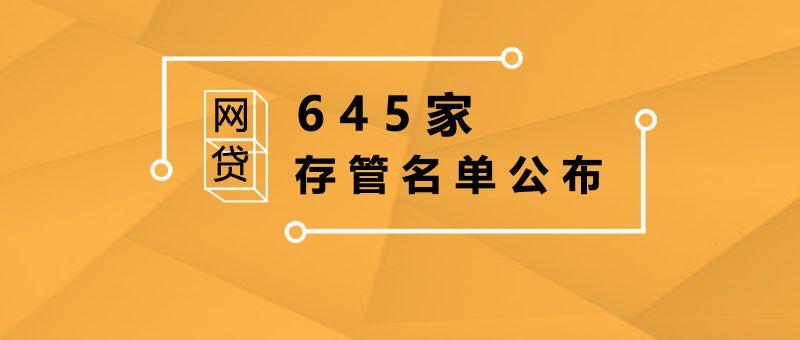 网贷

645家
存管名单公布